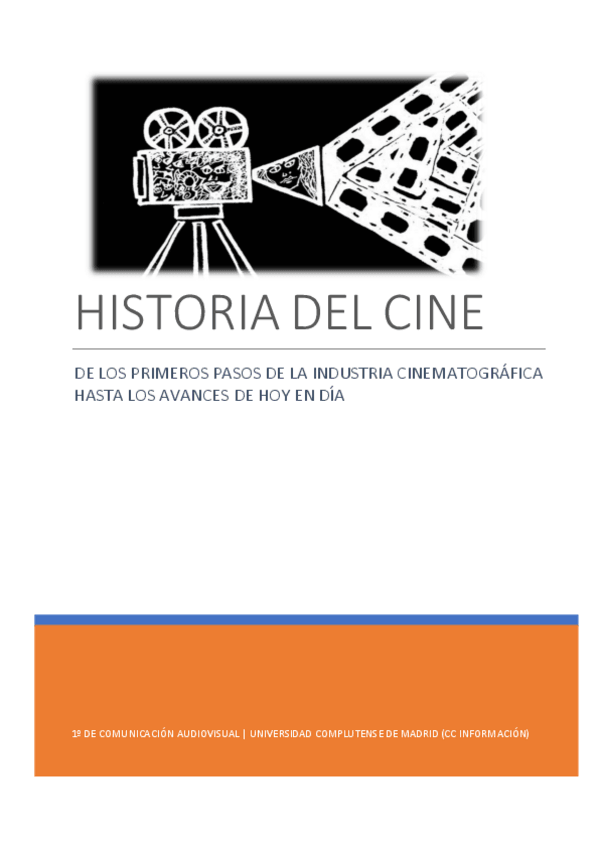 HISTORIA DEL CINE

DE LOS PRIMEROS PASOS DE LA INDUSTRIA CINEMATOGRÁFICA HASTA LOS AVANCES DE HOY EN DÍA

1º DE COMUNICACIÓN AUDIOVISUAL | UNIVERSIDAD COMPLUTENSE DE MADRID (CC INFORMACIÓN)